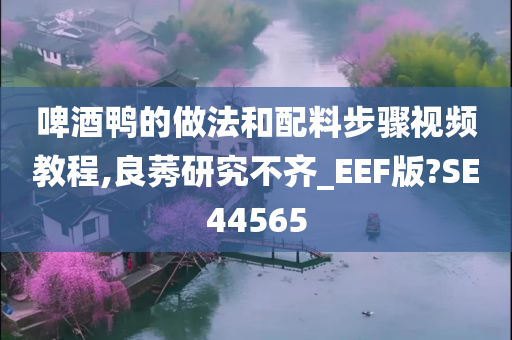 啤酒鸭的做法和配料步骤视频教程,良莠研究不齐_EEF版?SE44565